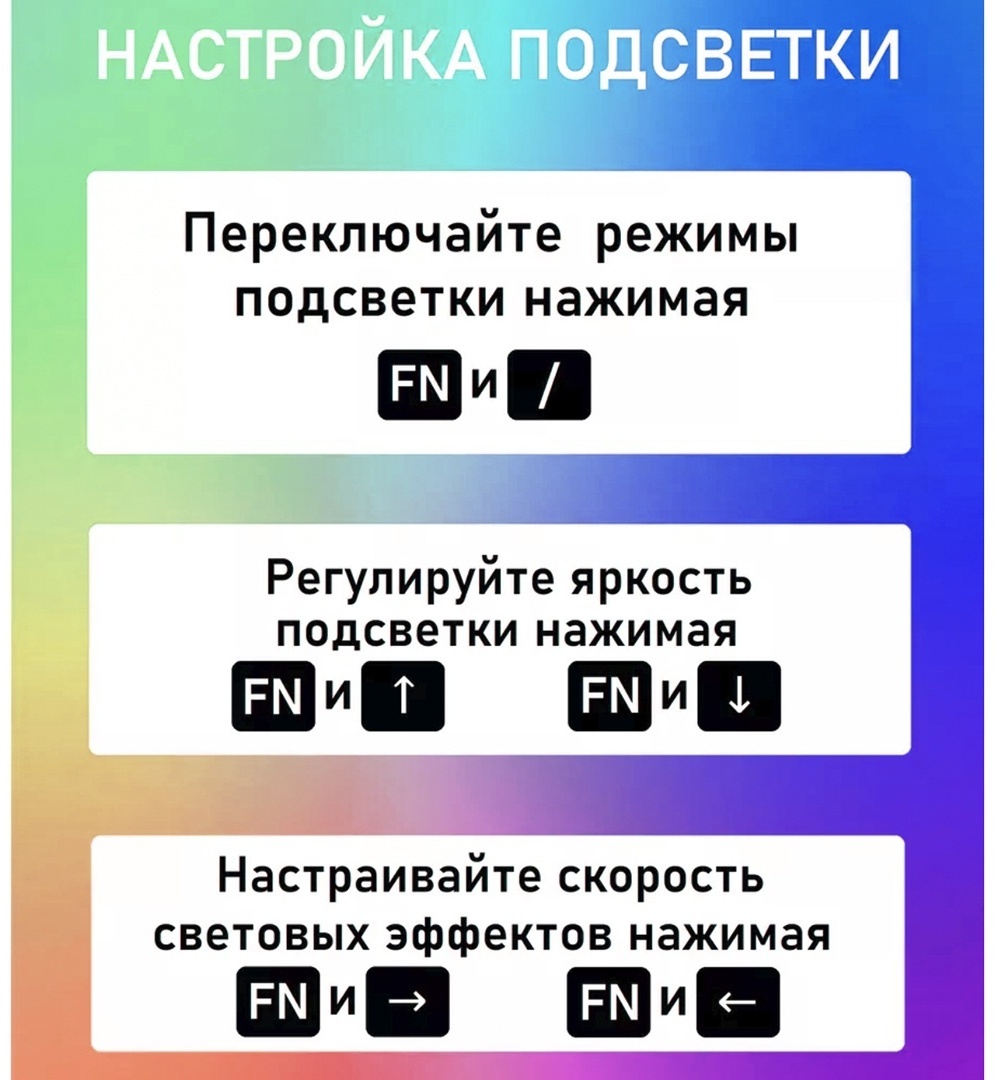 НАСТРОЙКА ПОДСВЕТКИ

Переключайте режимы подсветки нажимая

FN и /

Регулируйте яркость подсветки нажимая

FN и ↑ FN и ↓

Настраивайте скорость световых эффектов нажимая

FN и → FN и ←